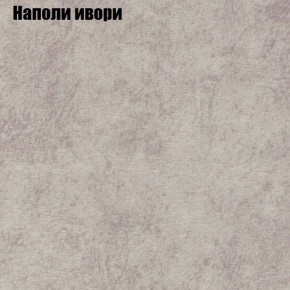 Наполи ивори